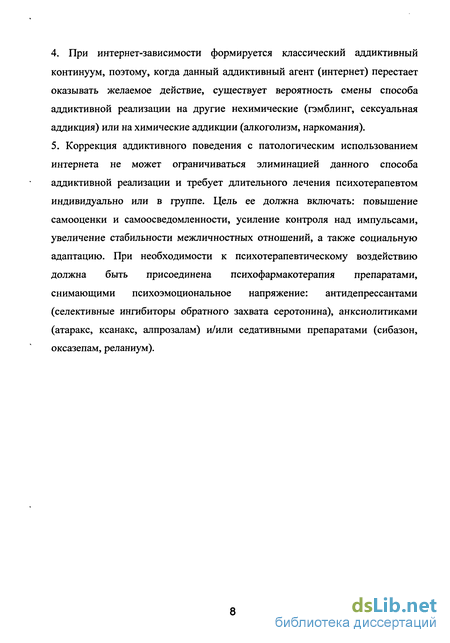 4. При интернет-зависимости формируется классический аддиктивный континуум, поэтому, когда данный аддиктивный агент (интернет) перестает оказывать желаемое действие, существует вероятность смены способа аддиктивной реализации на другие нехимические (гэмблинг, сексуальная аддикция) или на химические аддикции (алкоголизм, наркомания).

5. Коррекция аддиктивного поведения с патологическим использованием интернета не может ограничиваться элиминацией данного способа аддиктивной реализации и требует длительного лечения психотерапевтом индивидуально или в группе. Цель ее должна включать: повышение самооценки и самоосведомленности, усиление контроля над импульсами, увеличение стабильности межличностных отношений, а также социальную адаптацию. При необходимости к психотерапевтическому воздействию должна быть присоединена психофармакотерапия препаратами, снимающими психоэмоциональное напряжение: антидепрессантами (селективные ингибиторы обратного захвата серотонина), анксиолитиками (атаракс, ксанакс, алпрозалам) и/или седативными препаратами (сибазон, оксазепам, реланиум).

8

dsLib.net
библиотека диссертаций